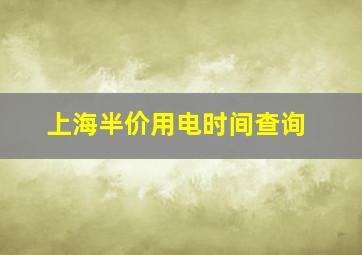 上海半价用电时间查询